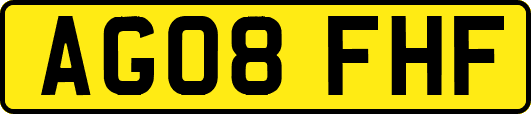 AG08 FHF